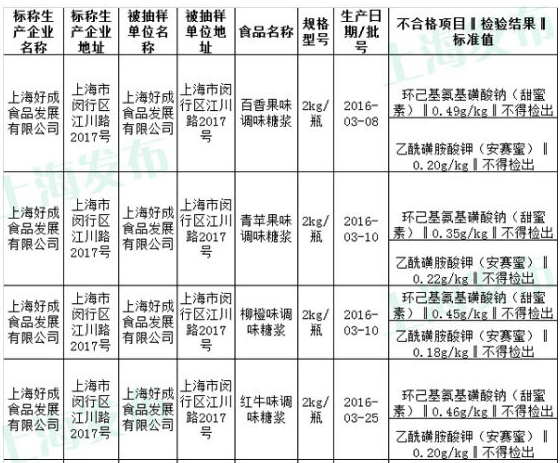 | 标称生产企业名称 | 标称生产企业地址 | 被抽样单位名称 | 被抽样单位地址 | 食品名称 | 规格型号 | 生产日期/批号 | 不合格项目‖检验结果‖标准值 |
|---|---|---|---|---|---|---|---|
| 上海好成食品发展有限公司 | 上海市闵行区江川路2017号 | 上海好成食品发展有限公司 | 上海市闵行区江川路2017号 | 百香果味调味糖浆 | 2kg/瓶 | 2016-03-08 | 环己基氨基磺酸钠（甜蜜素）‖0.49g/kg‖不得检出 |
| | | | | | | | 乙酰磺胺酸钾（安赛蜜）‖0.20g/kg‖不得检出 |
| 上海好成食品发展有限公司 | 上海市闵行区江川路2017号 | 上海好成食品发展有限公司 | 上海市闵行区江川路2017号 | 青苹果味调味糖浆 | 2kg/瓶 | 2016-03-10 | 环己基氨基磺酸钠（甜蜜素）‖0.35g/kg‖不得检出 |
| | | | | | | | 乙酰磺胺酸钾（安赛蜜）‖0.22g/kg‖不得检出 |
| 上海好成食品发展有限公司 | 上海市闵行区江川路2017号 | 上海好成食品发展有限公司 | 上海市闵行区江川路2017号 | 柳橙味调味糖浆 | 2kg/瓶 | 2016-03-10 | 环己基氨基磺酸钠（甜蜜素）‖0.45g/kg‖不得检出 |
| | | | | | | | 乙酰磺胺酸钾（安赛蜜）‖0.18g/kg‖不得检出 |
| 上海好成食品发展有限公司 | 上海市闵行区江川路2017号 | 上海好成食品发展有限公司 | 上海市闵行区江川路2017号 | 红牛味调味糖浆 | 2kg/瓶 | 2016-03-25 | 环己基氨基磺酸钠（甜蜜素）‖0.46g/kg‖不得检出 |
| | | | | | | | 乙酰磺胺酸钾（安赛蜜）‖0.20g/kg‖不得检出 |

上海发布